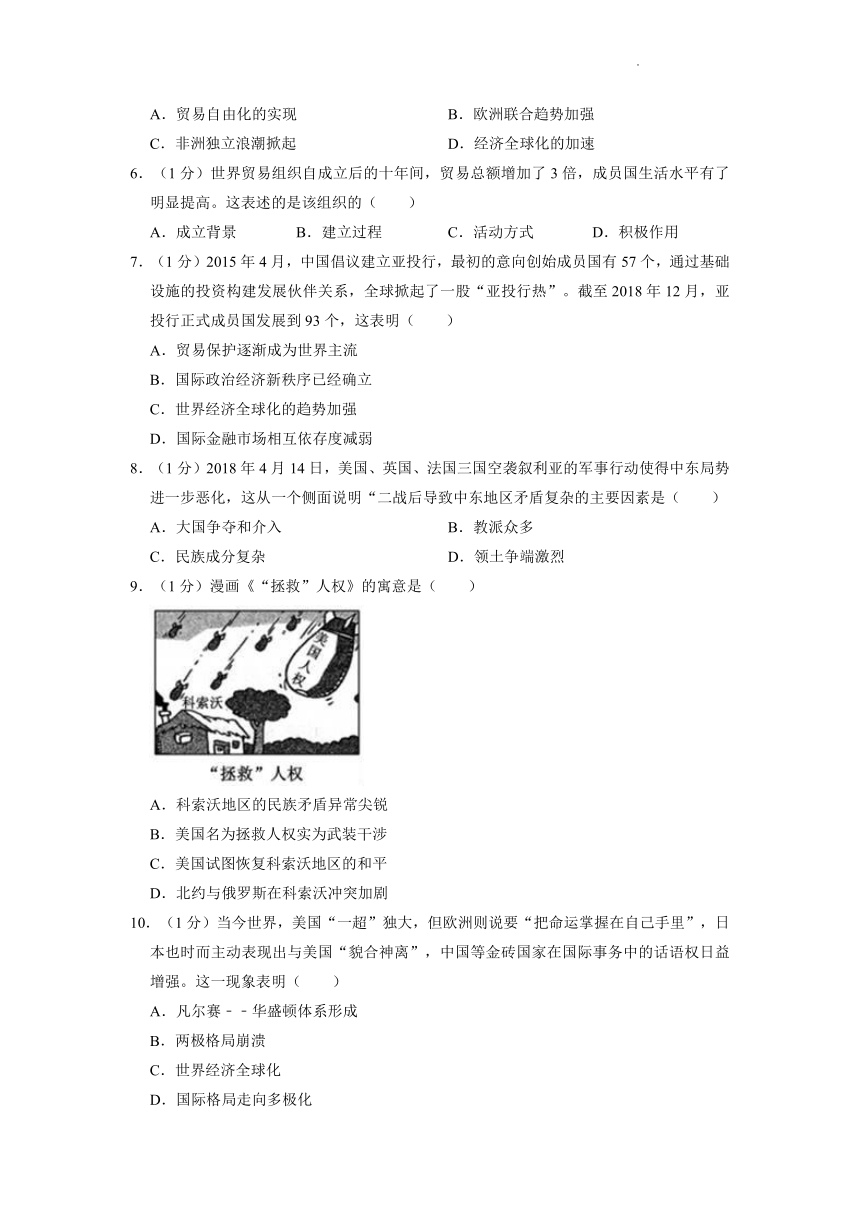 A．贸易自由化的实现　　B．欧洲联合趋势加强

C．非洲独立浪潮掀起　　D．经济全球化的加速

6．（1分）世界贸易组织自成立后的十年间，贸易总额增加了3倍，成员国生活水平有了明显提高。这表述的是该组织的（　　）

A．成立背景　　B．建立过程　　C．活动方式　　D．积极作用

7．（1分）2015年4月，中国倡议建立亚投行，最初的意向创始成员国有57个，通过基础设施的投资构建发展伙伴关系，全球掀起了一股“亚投行热”。截至2018年12月，亚投行正式成员国发展到93个，这表明（　　）

A．贸易保护逐渐成为世界主流

B．国际政治经济新秩序已经确立

C．世界经济全球化的趋势加强

D．国际金融市场相互依存度减弱

8．（1分）2018年4月14日，美国、英国、法国三国空袭叙利亚的军事行动使得中东局势进一步恶化，这从一个侧面说明“二战后导致中东地区矛盾复杂的主要因素是（　　）

A．大国争夺和介入　　B．教派众多

C．民族成分复杂　　D．领土争端激烈

9．（1分）漫画《“拯救”人权》的寓意是（　　）

美国人权

科索沃

“拯救”人权

A．科索沃地区的民族矛盾异常尖锐

B．美国名为拯救人权实为武装干涉

C．美国试图恢复科索沃地区的和平

D．北约与俄罗斯在科索沃冲突加剧

10．（1分）当今世界，美国“一超”独大，但欧洲则说要“把命运掌握在自己手里”，日本也时而主动表现出与美国“貌合神离”，中国等金砖国家在国际事务中的话语权日益增强。这一现象表明（　　）

A．凡尔赛－－华盛顿体系形成

B．两极格局崩溃

C．世界经济全球化

D．国际格局走向多极化